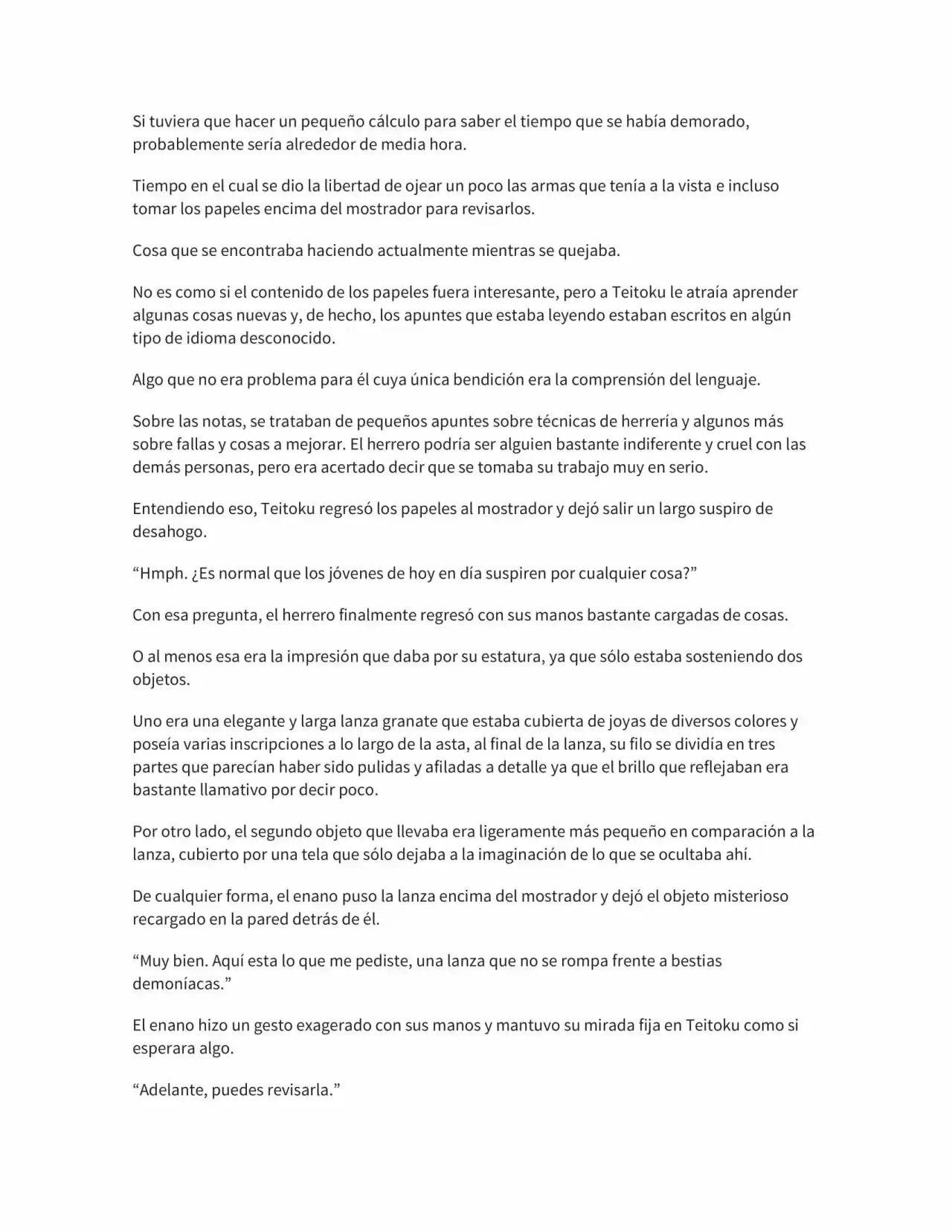 Si tuviera que hacer un pequeño cálculo para saber el tiempo que se había demorado, probablemente sería alrededor de media hora.

Tiempo en el cual se dio la libertad de ojear un poco las armas que tenía a la vista e incluso tomar los papeles encima del mostrador para revisarlos.

Cosa que se encontraba haciendo actualmente mientras se quejaba.

No es como si el contenido de los papeles fuera interesante, pero a Teitoku le atraía aprender algunas cosas nuevas y, de hecho, los apuntes que estaba leyendo estaban escritos en algún tipo de idioma desconocido.

Algo que no era problema para él cuya única bendición era la comprensión del lenguaje.

Sobre las notas, se trataban de pequeños apuntes sobre técnicas de herrería y algunos más sobre fallas y cosas a mejorar. El herrero podría ser alguien bastante indiferente y cruel con las demás personas, pero era acertado decir que se tomaba su trabajo muy en serio.

Entendiendo eso, Teitoku regresó los papeles al mostrador y dejó salir un largo suspiro de desahogo.

"Hmph. ¿Es normal que los jóvenes de hoy en día suspiren por cualquier cosa?"

Con esa pregunta, el herrero finalmente regresó con sus manos bastante cargadas de cosas.

O al menos esa era la impresión que daba por su estatura, ya que sólo estaba sosteniendo dos objetos.

Uno era una elegante y larga lanza granate que estaba cubierta de joyas de diversos colores y poseía varias inscripciones a lo largo de la asta, al final de la lanza, su filo se dividía en tres partes que parecían haber sido pulidas y afiladas a detalle ya que el brillo que reflejaban era bastante llamativo por decir poco.

Por otro lado, el segundo objeto que llevaba era ligeramente más pequeño en comparación a la lanza, cubierto por una tela que sólo dejaba a la imaginación de lo que se ocultaba ahí.

De cualquier forma, el enano puso la lanza encima del mostrador y dejó el objeto misterioso recargado en la pared detrás de él.

"Muy bien. Aquí esta lo que me pediste, una lanza que no se rompa frente a bestias demoníacas."

El enano hizo un gesto exagerado con sus manos y mantuvo su mirada fija en Teitoku como si esperara algo.

"Adelante, puedes revisarla."